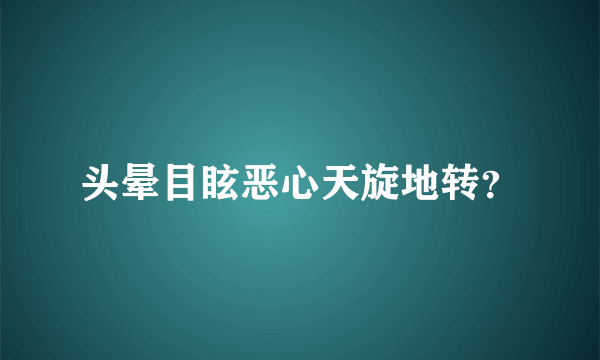 头晕目眩恶心天旋地转?